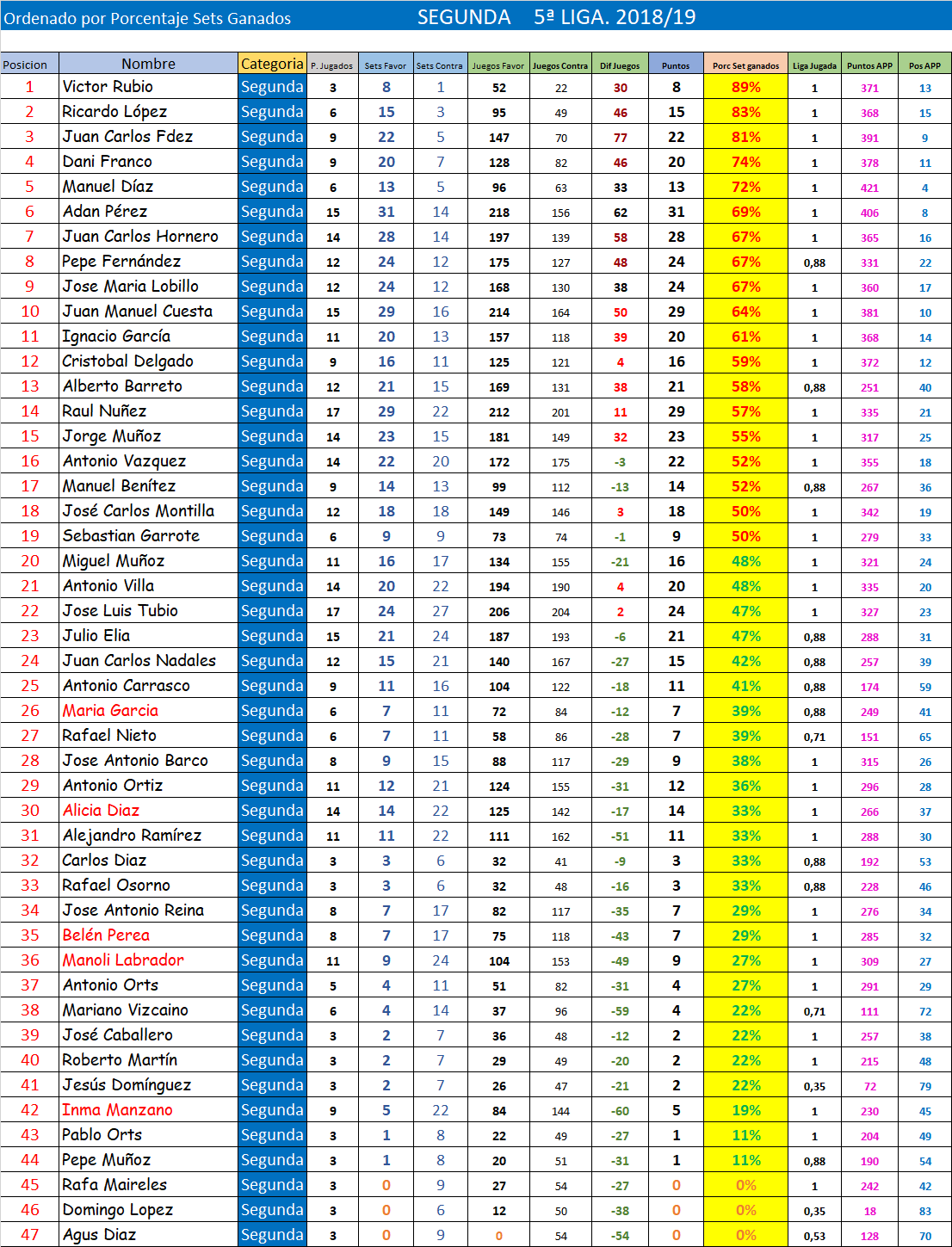 Ordenado por Porcentaje Sets Ganados SEGUNDA 5ª LIGA. 2018/19

| Posicion | Nombre | Categoria | P. Jugados | Sets Favor | Sets Contra | Juegos Favor | Juegos Contra | Dif Juegos | Puntos | Porc Set ganados | Liga Jugada | Puntos APP | Pos APP |
|---|---|---|---|---|---|---|---|---|---|---|---|---|---|
| 1 | Victor Rubio | Segunda | 3 | 8 | 1 | 52 | 22 | 30 | 8 | 89% | 1 | 371 | 13 |
| 2 | Ricardo López | Segunda | 6 | 15 | 3 | 95 | 49 | 46 | 15 | 83% | 1 | 368 | 15 |
| 3 | Juan Carlos Fdez | Segunda | 9 | 22 | 5 | 147 | 70 | 77 | 22 | 81% | 1 | 391 | 9 |
| 4 | Dani Franco | Segunda | 9 | 20 | 7 | 128 | 82 | 46 | 20 | 74% | 1 | 378 | 11 |
| 5 | Manuel Díaz | Segunda | 6 | 13 | 5 | 96 | 63 | 33 | 13 | 72% | 1 | 421 | 4 |
| 6 | Adan Pérez | Segunda | 15 | 31 | 14 | 218 | 156 | 62 | 31 | 69% | 1 | 406 | 8 |
| 7 | Juan Carlos Hornero | Segunda | 14 | 28 | 14 | 197 | 139 | 58 | 28 | 67% | 1 | 365 | 16 |
| 8 | Pepe Fernández | Segunda | 12 | 24 | 12 | 175 | 127 | 48 | 24 | 67% | 0,88 | 331 | 22 |
| 9 | Jose Maria Lobillo | Segunda | 12 | 24 | 12 | 168 | 130 | 38 | 24 | 67% | 1 | 360 | 17 |
| 10 | Juan Manuel Cuesta | Segunda | 15 | 29 | 16 | 214 | 164 | 50 | 29 | 64% | 1 | 381 | 10 |
| 11 | Ignacio García | Segunda | 11 | 20 | 13 | 157 | 118 | 39 | 20 | 61% | 1 | 368 | 14 |
| 12 | Cristobal Delgado | Segunda | 9 | 16 | 11 | 125 | 121 | 4 | 16 | 59% | 1 | 372 | 12 |
| 13 | Alberto Barreto | Segunda | 12 | 21 | 15 | 169 | 131 | 38 | 21 | 58% | 0,88 | 251 | 40 |
| 14 | Raul Nuñez | Segunda | 17 | 29 | 22 | 212 | 201 | 11 | 29 | 57% | 1 | 335 | 21 |
| 15 | Jorge Muñoz | Segunda | 14 | 23 | 15 | 181 | 149 | 32 | 23 | 55% | 1 | 317 | 25 |
| 16 | Antonio Vazquez | Segunda | 14 | 22 | 20 | 172 | 175 | -3 | 22 | 52% | 1 | 355 | 18 |
| 17 | Manuel Benítez | Segunda | 9 | 14 | 13 | 99 | 112 | -13 | 14 | 52% | 0,88 | 267 | 36 |
| 18 | José Carlos Montilla | Segunda | 12 | 18 | 18 | 149 | 146 | 3 | 18 | 50% | 1 | 342 | 19 |
| 19 | Sebastian Garrote | Segunda | 6 | 9 | 9 | 73 | 74 | -1 | 9 | 50% | 1 | 279 | 33 |
| 20 | Miguel Muñoz | Segunda | 11 | 16 | 17 | 134 | 155 | -21 | 16 | 48% | 1 | 321 | 24 |
| 21 | Antonio Villa | Segunda | 14 | 20 | 22 | 194 | 190 | 4 | 20 | 48% | 1 | 335 | 20 |
| 22 | Jose Luis Tubio | Segunda | 17 | 24 | 27 | 206 | 204 | 2 | 24 | 47% | 1 | 327 | 23 |
| 23 | Julio Elia | Segunda | 15 | 21 | 24 | 187 | 193 | -6 | 21 | 47% | 0,88 | 288 | 31 |
| 24 | Juan Carlos Nadales | Segunda | 12 | 15 | 21 | 140 | 167 | -27 | 15 | 42% | 0,88 | 257 | 39 |
| 25 | Antonio Carrasco | Segunda | 9 | 11 | 16 | 104 | 122 | -18 | 11 | 41% | 0,88 | 174 | 59 |
| 26 | Maria Garcia | Segunda | 6 | 7 | 11 | 72 | 84 | -12 | 7 | 39% | 0,88 | 249 | 41 |
| 27 | Rafael Nieto | Segunda | 6 | 7 | 11 | 58 | 86 | -28 | 7 | 39% | 0,71 | 151 | 65 |
| 28 | Jose Antonio Barco | Segunda | 8 | 9 | 15 | 88 | 117 | -29 | 9 | 38% | 1 | 315 | 26 |
| 29 | Antonio Ortiz | Segunda | 11 | 12 | 21 | 124 | 155 | -31 | 12 | 36% | 1 | 296 | 28 |
| 30 | Alicia Diaz | Segunda | 14 | 14 | 22 | 125 | 142 | -17 | 14 | 33% | 1 | 266 | 37 |
| 31 | Alejandro Ramírez | Segunda | 11 | 11 | 22 | 111 | 162 | -51 | 11 | 33% | 1 | 288 | 30 |
| 32 | Carlos Diaz | Segunda | 3 | 3 | 6 | 32 | 41 | -9 | 3 | 33% | 0,88 | 192 | 53 |
| 33 | Rafael Osorno | Segunda | 3 | 3 | 6 | 32 | 48 | -16 | 3 | 33% | 0,88 | 228 | 46 |
| 34 | Jose Antonio Reina | Segunda | 8 | 7 | 17 | 82 | 117 | -35 | 7 | 29% | 1 | 276 | 34 |
| 35 | Belén Perea | Segunda | 8 | 7 | 17 | 75 | 118 | -43 | 7 | 29% | 1 | 285 | 32 |
| 36 | Manoli Labrador | Segunda | 11 | 9 | 24 | 104 | 153 | -49 | 9 | 27% | 1 | 309 | 27 |
| 37 | Antonio Orts | Segunda | 5 | 4 | 11 | 51 | 82 | -31 | 4 | 27% | 1 | 291 | 29 |
| 38 | Mariano Vizcaino | Segunda | 6 | 4 | 14 | 37 | 96 | -59 | 4 | 22% | 0,71 | 111 | 72 |
| 39 | José Caballero | Segunda | 3 | 2 | 7 | 36 | 48 | -12 | 2 | 22% | 1 | 257 | 38 |
| 40 | Roberto Martín | Segunda | 3 | 2 | 7 | 29 | 49 | -20 | 2 | 22% | 1 | 215 | 48 |
| 41 | Jesús Domínguez | Segunda | 3 | 2 | 7 | 26 | 47 | -21 | 2 | 22% | 0,35 | 72 | 79 |
| 42 | Inma Manzano | Segunda | 9 | 5 | 22 | 84 | 144 | -60 | 5 | 19% | 1 | 230 | 45 |
| 43 | Pablo Orts | Segunda | 3 | 1 | 8 | 22 | 49 | -27 | 1 | 11% | 1 | 204 | 49 |
| 44 | Pepe Muñoz | Segunda | 3 | 1 | 8 | 20 | 51 | -31 | 1 | 11% | 0,88 | 190 | 54 |
| 45 | Rafa Maireles | Segunda | 3 | 0 | 9 | 27 | 54 | -27 | 0 | 0% | 1 | 242 | 42 |
| 46 | Domingo Lopez | Segunda | 3 | 0 | 6 | 12 | 50 | -38 | 0 | 0% | 0,35 | 18 | 83 |
| 47 | Agus Diaz | Segunda | 3 | 0 | 9 | 0 | 54 | -54 | 0 | 0% | 0,53 | 128 | 70 |